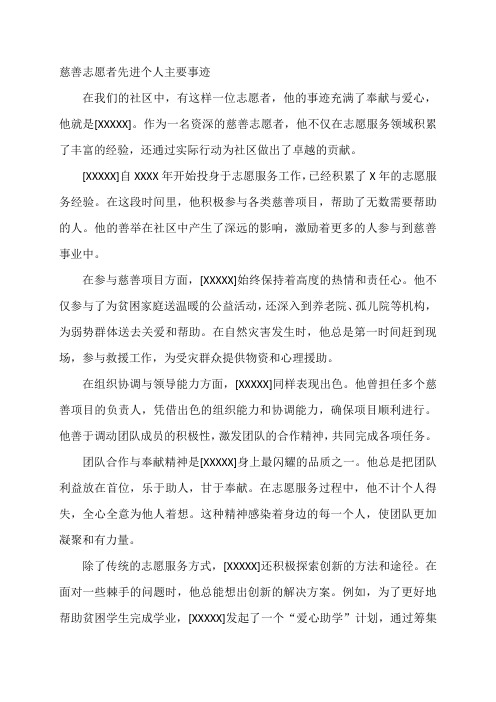 慈善志愿者先进个人主要事迹

在我们的社区中，有这样一位志愿者，他的事迹充满了奉献与爱心，他就是[XXXXX]。作为一名资深的慈善志愿者，他不仅在志愿服务领域积累了丰富的经验，还通过实际行动为社区做出了卓越的贡献。

[XXXXX]自 XXXX 年开始投身于志愿服务工作，已经积累了 X 年的志愿服务经验。在这段时间里，他积极参与各类慈善项目，帮助了无数需要帮助的人。他的善举在社区中产生了深远的影响，激励着更多的人参与到慈善事业中。

在参与慈善项目方面，[XXXXX]始终保持着高度的热情和责任心。他不仅参与了为贫困家庭送温暖的公益活动，还深入到养老院、孤儿院等机构，为弱势群体送去关爱和帮助。在自然灾害发生时，他总是第一时间赶到现场，参与救援工作，为受灾群众提供物资和心理援助。

在组织协调与领导能力方面，[XXXXX]同样表现出色。他曾担任多个慈善项目的负责人，凭借出色的组织能力和协调能力，确保项目顺利进行。他善于调动团队成员的积极性，激发团队的合作精神，共同完成各项任务。

团队合作与奉献精神是[XXXXX]身上最闪耀的品质之一。他总是把团队利益放在首位，乐于助人，甘于奉献。在志愿服务过程中，他不计个人得失，全心全意为他人着想。这种精神感染着身边的每一个人，使团队更加凝聚和有力量。

除了传统的志愿服务方式，[XXXXX]还积极探索创新的方法和途径。在面对一些棘手的问题时，他总能想出创新的解决方案。例如，为了更好地帮助贫困学生完成学业，[XXXXX]发起了一个“爱心助学”计划，通过筹集